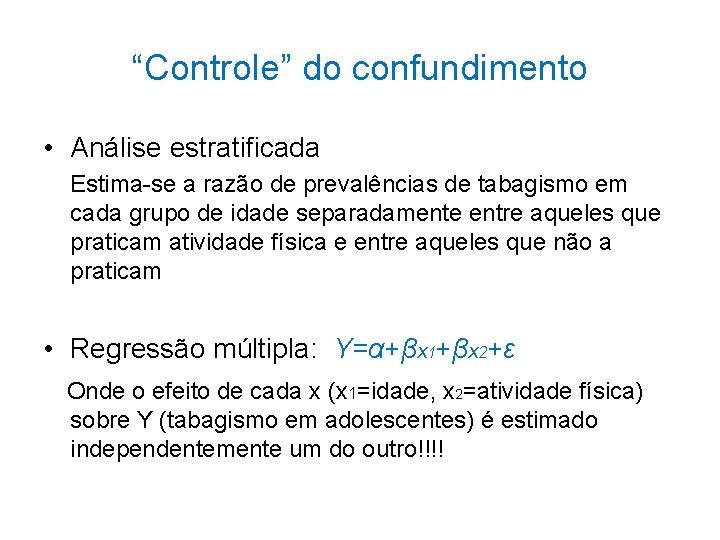 “Controle” do confundimento

• Análise estratificada

Estima-se a razão de prevalências de tabagismo em cada grupo de idade separadamente entre aqueles que praticam atividade física e entre aqueles que não a praticam

• Regressão múltipla: $Y=\alpha+\beta_{x1}+\beta_{x2}+\varepsilon$

Onde o efeito de cada x ($x_1$=idade, $x_2$=atividade física) sobre Y (tabagismo em adolescentes) é estimado independentemente um do outro!!!!